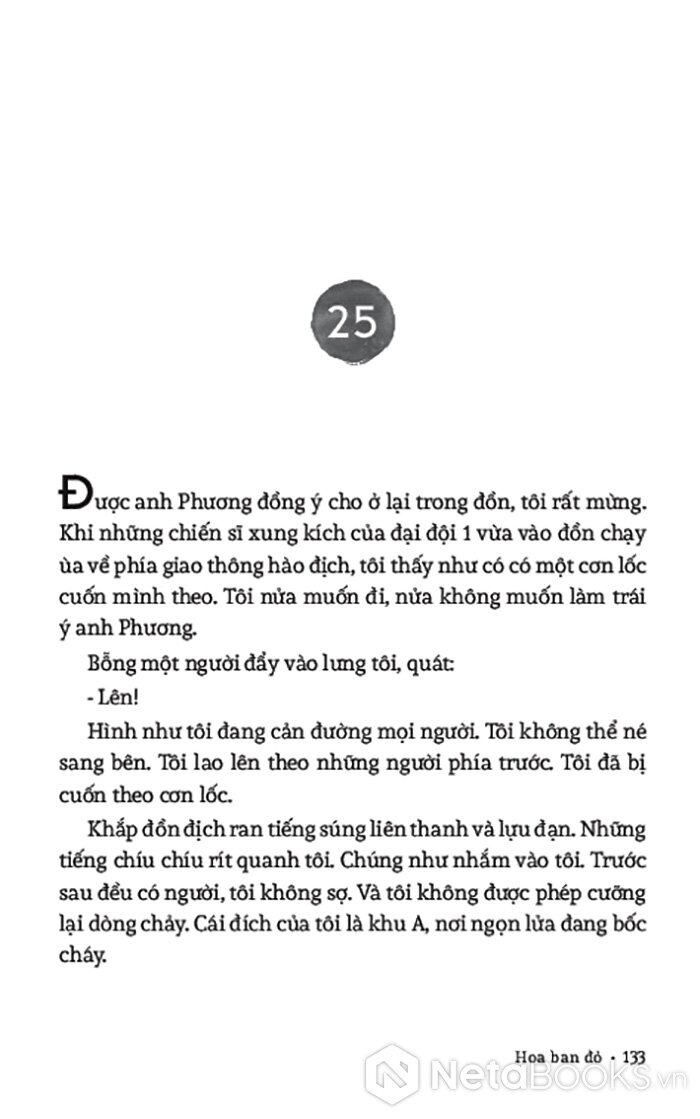 25

Được anh Phương đồng ý cho ở lại trong đồn, tôi rất mừng. Khi những chiến sĩ xung kích của đại đội 1 vừa vào đồn chạy ùa về phía giao thông hào địch, tôi thấy như có có một cơn lốc cuốn mình theo. Tôi nửa muốn đi, nửa không muốn làm trái ý anh Phương.

Bỗng một người đẩy vào lưng tôi, quát:

- Lên!

Hình như tôi đang cản đường mọi người. Tôi không thể né sang bên. Tôi lao lên theo những người phía trước. Tôi đã bị cuốn theo cơn lốc.

Khắp đồn địch ran tiếng súng liên thanh và lựu đạn. Những tiếng chíu chíu rít quanh tôi. Chúng như nhắm vào tôi. Trước sau đều có người, tôi không sợ. Và tôi không được phép cưỡng lại dòng chảy. Cái đích của tôi là khu A, nơi ngọn lửa đang bốc cháy.

Hoa ban đỏ • 133

NetaBOOKS.vn